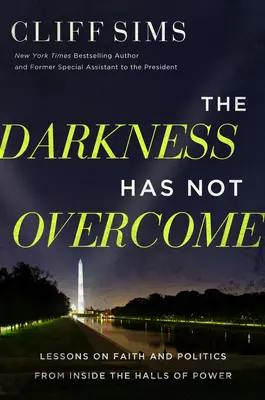 CLIFF SIMS

New York Times Bestselling Author and Former Special Assistant to the President

THE DARKNESS HAS NOT OVERCOME

LESSONS ON FAITH AND POLITICS FROM INSIDE THE HALLS OF POWER